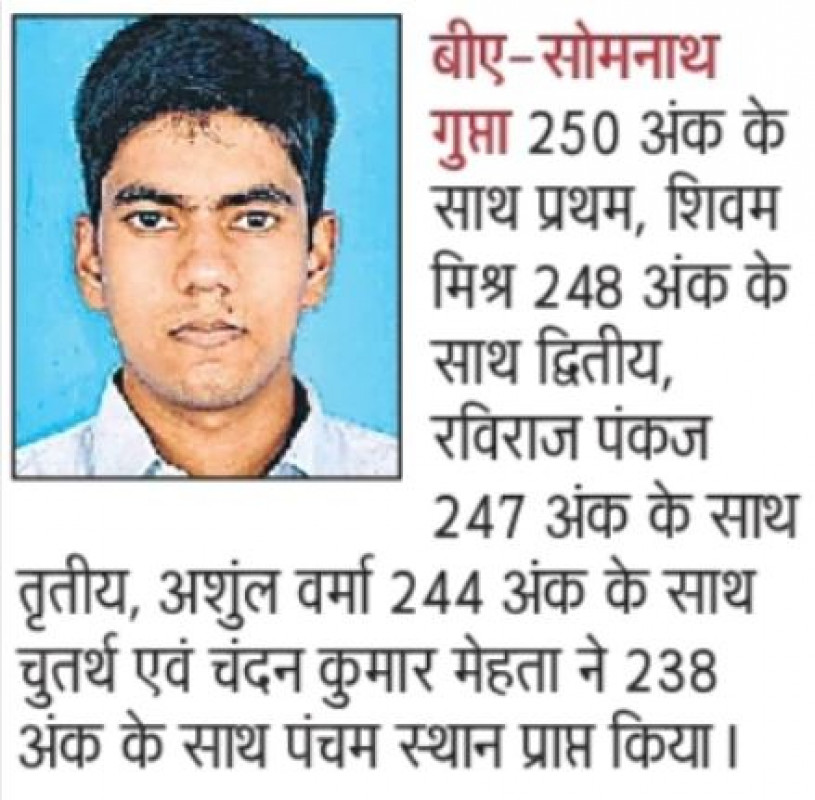 बीए-सोमनाथ गुप्ता 250 अंक के साथ प्रथम, शिवम मिश्र 248 अंक के साथ द्वितीय, रविराज पंकज 247 अंक के साथ तृतीय, अशुंल वर्मा 244 अंक के साथ चुतर्थ एवं चंदन कुमार मेहता ने 238 अंक के साथ पंचम स्थान प्राप्त किया।